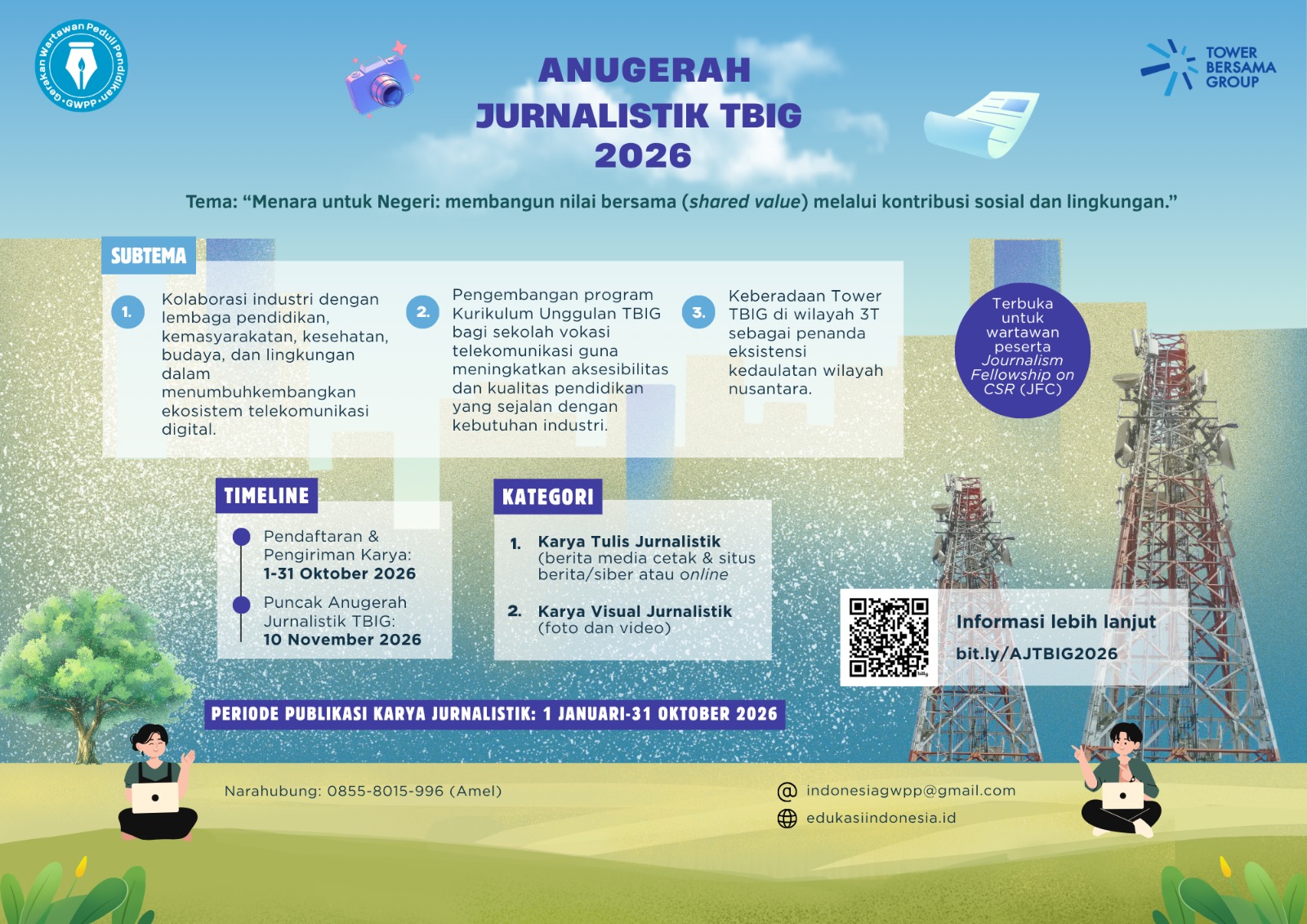 Gerakan Wartawan Peduli Pendidikan • GWPP •

TOWER BERSAMA GROUP

ANUGERAH JURNALISTIK TBIG 2026

Tema: "Menara untuk Negeri: membangun nilai bersama (shared value) melalui kontribusi sosial dan lingkungan."

SUBTEMA

1. Kolaborasi industri dengan lembaga pendidikan, kemasyarakatan, kesehatan, budaya, dan lingkungan dalam menumbuhkembangkan ekosistem telekomunikasi digital.

2. Pengembangan program Kurikulum Unggulan TBIG bagi sekolah vokasi telekomunikasi guna meningkatkan aksesibilitas dan kualitas pendidikan yang sejalan dengan kebutuhan industri.

3. Keberadaan Tower TBIG di wilayah 3T sebagai penanda eksistensi kedaulatan wilayah nusantara.

Terbuka untuk wartawan peserta Journalism Fellowship on CSR (JFC)

TIMELINE

Pendaftaran & Pengiriman Karya: 1-31 Oktober 2026

Puncak Anugerah Jurnalistik TBIG: 10 November 2026

KATEGORI

1. Karya Tulis Jurnalistik (berita media cetak & situs berita/siber atau online

2. Karya Visual Jurnalistik (foto dan video)

Informasi lebih lanjut
bit.ly/AJTBIG2026

PERIODE PUBLIKASI KARYA JURNALISTIK: 1 JANUARI-31 OKTOBER 2026

Narahubung: 0855-8015-996 (Amel)

indonesiagwpp@gmail.com
edukasiindonesia.id